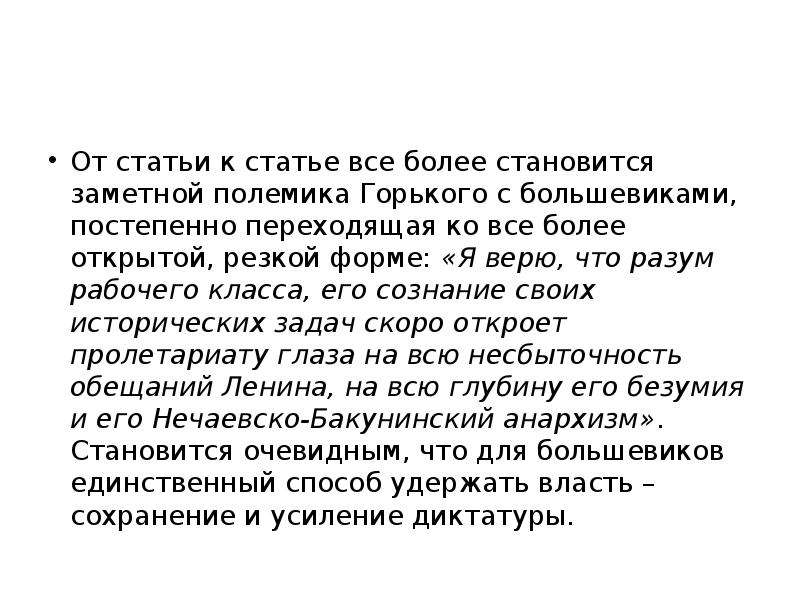 • От статьи к статье все более становится заметной полемика Горького с большевиками, постепенно переходящая ко все более открытой, резкой форме: «Я верю, что разум рабочего класса, его сознание своих исторических задач скоро откроет пролетариату глаза на всю несбыточность обещаний Ленина, на всю глубину его безумия и его Нечаевско-Бакунинский анархизм». Становится очевидным, что для большевиков единственный способ удержать власть – сохранение и усиление диктатуры.